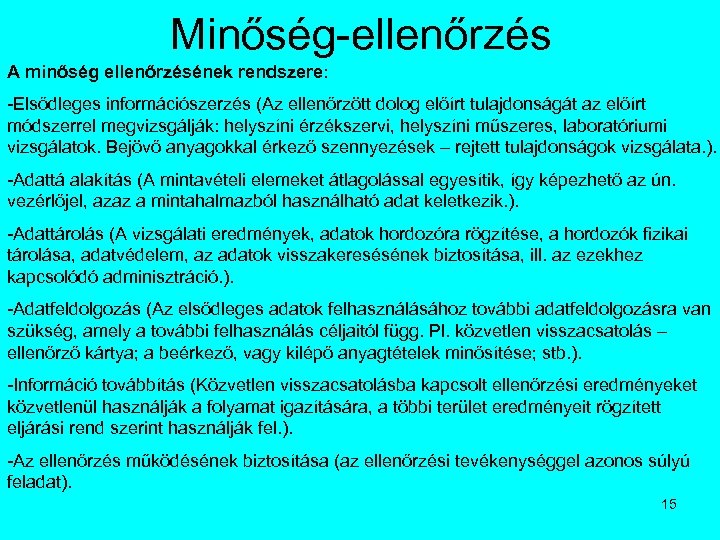 Minőség-ellenőrzés

A minőség ellenőrzésének rendszere:

-Elsődleges információszerzés (Az ellenőrzött dolog előírt tulajdonságát az előírt módszerrel megvizsgálják: helyszíni érzékszervi, helyszíni műszeres, laboratóriumi vizsgálatok. Bejövő anyagokkal érkező szennyezések – rejtett tulajdonságok vizsgálata.).

-Adattá alakítás (A mintavételi elemeket átlagolással egyesítik, így képezhető az ún. vezérlőjel, azaz a mintahalmazból használható adat keletkezik.).

-Adattárolás (A vizsgálati eredmények, adatok hordozóra rögzítése, a hordozók fizikai tárolása, adatvédelem, az adatok visszakeresésének biztosítása, ill. az ezekhez kapcsolódó adminisztráció.).

-Adatfeldolgozás (Az elsődleges adatok felhasználásához további adatfeldolgozásra van szükség, amely a további felhasználás céljaitól függ. Pl. közvetlen visszacsatolás – ellenőrző kártya; a beérkező, vagy kilépő anyagtételek minősítése; stb.).

-Információ továbbítás (Közvetlen visszacsatolásba kapcsolt ellenőrzési eredményeket közvetlenül használják a folyamat igazítására, a többi terület eredményeit rögzített eljárási rend szerint használják fel.).

-Az ellenőrzés működésének biztosítása (az ellenőrzési tevékenységgel azonos súlyú feladat).

15